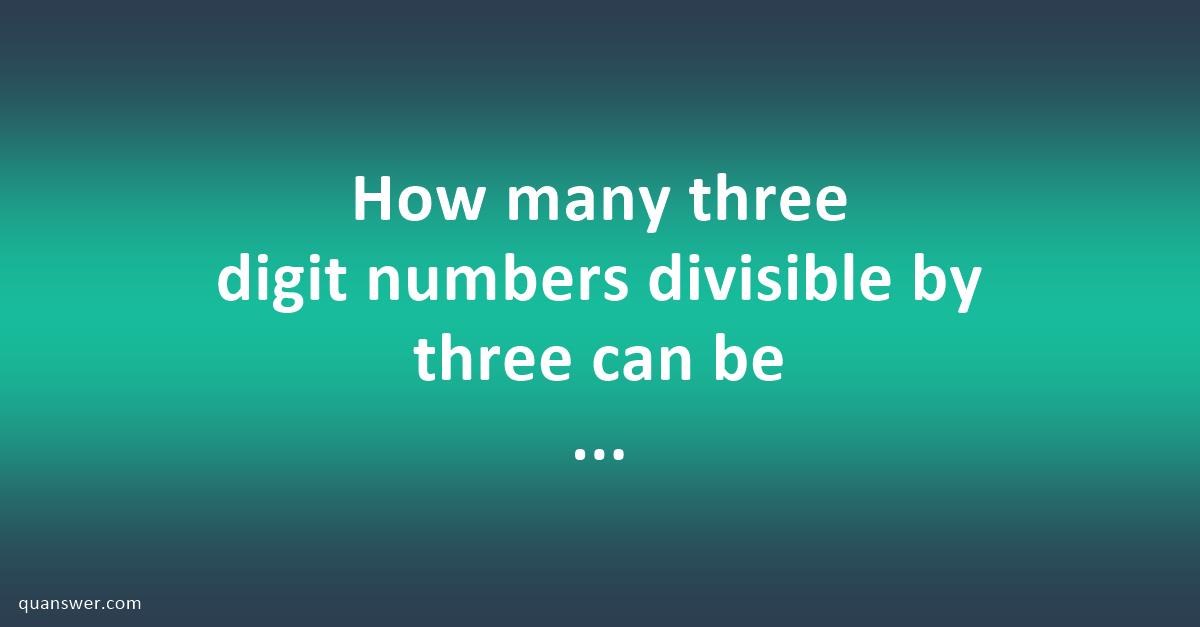 How many three digit numbers divisible by three can be ...

quanswer.com